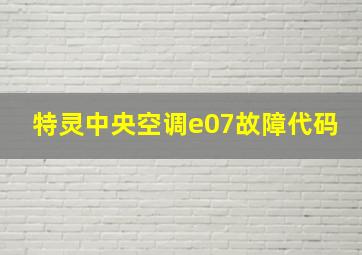 特灵中央空调e07故障代码